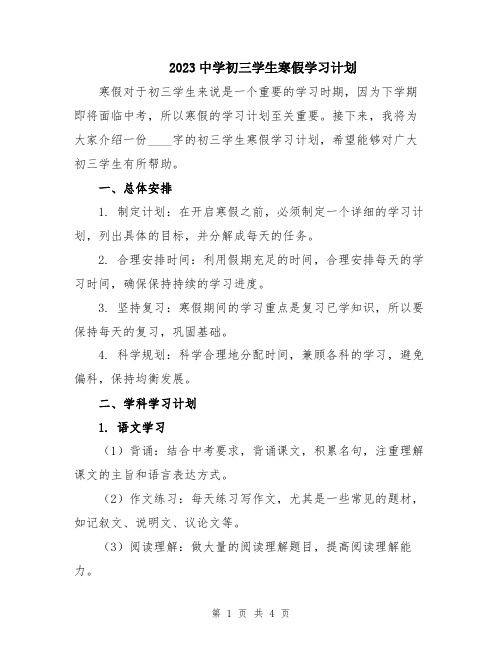 2023 中学初三学生寒假学习计划

寒假对于初三学生来说是一个重要的学习时期，因为下学期即将面临中考，所以寒假的学习计划至关重要。接下来，我将为大家介绍一份____字的初三学生寒假学习计划，希望能够对广大初三学生有所帮助。

一、总体安排

1. 制定计划：在开启寒假之前，必须制定一个详细的学习计划，列出具体的目标，并分解成每天的任务。

2. 合理安排时间：利用假期充足的时间，合理安排每天的学习时间，确保保持持续的学习进度。

3. 坚持复习：寒假期间的学习重点是复习已学知识，所以要保持每天的复习，巩固基础。

4. 科学规划：科学合理地分配时间，兼顾各科的学习，避免偏科，保持均衡发展。

二、学科学习计划

1. 语文学习

（1）背诵：结合中考要求，背诵课文，积累名句，注重理解课文的主旨和语言表达方式。

（2）作文练习：每天练习写作文，尤其是一些常见的题材，如记叙文、说明文、议论文等。

（3）阅读理解：做大量的阅读理解题目，提高阅读理解能力。

第 1 页 共 4 页